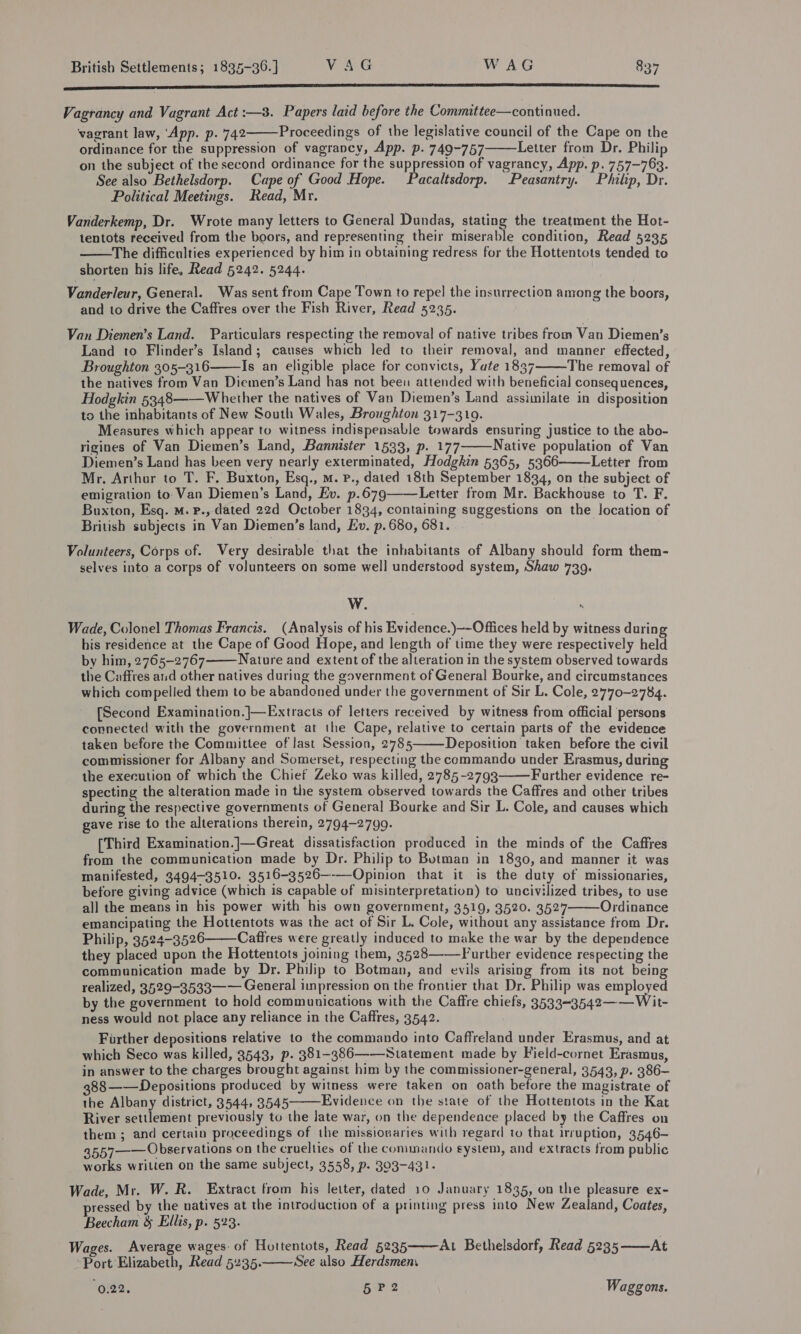 British Settlements; 1835-36.] VAG WAG 837

Vagrancy and Vagrant Act:—3. Papers laid before the Committee—continued.
vagrant law, App. p. 742——Proceedings of the legislative council of the Cape on the ordinance for the suppression of vagrancy, App. p. 749-757——Letter from Dr. Philip on the subject of the second ordinance for the suppression of vagrancy, App. p. 757-763. See also Bethelsdorp. Cape of Good Hope. Pacaltsdorp. Peasantry. Philip, Dr. Political Meetings. Read, Mr.

Vanderkemp, Dr. Wrote many letters to General Dundas, stating the treatment the Hottentots received from the boors, and representing their miserable condition, Read 5235 ——The difficulties experienced by him in obtaining redress for the Hottentots tended to shorten his life, Read 5242. 5244.

Vanderleur, General. Was sent from Cape Town to repel the insurrection among the boors, and to drive the Caffres over the Fish River, Read 5235.

Van Diemen's Land. Particulars respecting the removal of native tribes from Van Diemen's Land to Flinder's Island; causes which led to their removal, and manner effected, Broughton 305-316——Is an eligible place for convicts, Yate 1837——The removal of the natives from Van Diemen's Land has not been attended with beneficial consequences, Hodgkin 5348——Whether the natives of Van Diemen's Land assimilate in disposition to the inhabitants of New South Wales, Broughton 317-319.

Measures which appear to witness indispensable towards ensuring justice to the aborigines of Van Diemen's Land, Bannister 1533, p. 177——Native population of Van Diemen's Land has been very nearly exterminated, Hodgkin 5365, 5366——Letter from Mr. Arthur to T. F. Buxton, Esq., M. P., dated 18th September 1834, on the subject of emigration to Van Diemen's Land, Ev. p. 679——Letter from Mr. Backhouse to T. F. Buxton, Esq. M. P., dated 22d October 1834, containing suggestions on the location of British subjects in Van Diemen's land, Ev. p. 680, 681.

Volunteers, Corps of. Very desirable that the inhabitants of Albany should form themselves into a corps of volunteers on some well understood system, Shaw 739.

W.

Wade, Colonel Thomas Francis. (Analysis of his Evidence.)—Offices held by witness during his residence at the Cape of Good Hope, and length of time they were respectively held by him, 2765-2767——Nature and extent of the alteration in the system observed towards the Caffres and other natives during the government of General Bourke, and circumstances which compelled them to be abandoned under the government of Sir L. Cole, 2770-2784.

[Second Examination.]—Extracts of letters received by witness from official persons connected with the government at the Cape, relative to certain parts of the evidence taken before the Committee of last Session, 2785——Deposition taken before the civil commissioner for Albany and Somerset, respecting the commando under Erasmus, during the execution of which the Chief Zeko was killed, 2785-2793——Further evidence respecting the alteration made in the system observed towards the Caffres and other tribes during the respective governments of General Bourke and Sir L. Cole, and causes which gave rise to the alterations therein, 2794-2799.

[Third Examination.]—Great dissatisfaction produced in the minds of the Caffres from the communication made by Dr. Philip to Botman in 1830, and manner it was manifested, 3494-3510. 3516-3526——Opinion that it is the duty of missionaries, before giving advice (which is capable of misinterpretation) to uncivilized tribes, to use all the means in his power with his own government, 3519, 3520. 3527——Ordinance emancipating the Hottentots was the act of Sir L. Cole, without any assistance from Dr. Philip, 3524-3526——Caffres were greatly induced to make the war by the dependence they placed upon the Hottentots joining them, 3528——Further evidence respecting the communication made by Dr. Philip to Botman, and evils arising from its not being realized, 3529-3533——General impression on the frontier that Dr. Philip was employed by the government to hold communications with the Caffre chiefs, 3533-3542——Witness would not place any reliance in the Caffres, 3542.

Further depositions relative to the commando into Caffreland under Erasmus, and at which Seco was killed, 3543, p. 381-386——Statement made by Field-cornet Erasmus, in answer to the charges brought against him by the commissioner-general, 3543, p. 386-388——Depositions produced by witness were taken on oath before the magistrate of the Albany district, 3544, 3545——Evidence on the state of the Hottentots in the Kat River settlement previously to the late war, on the dependence placed by the Caffres on them; and certain proceedings of the missionaries with regard to that irruption, 3546-3557——Observations on the cruelties of the commando system, and extracts from public works written on the same subject, 3558, p. 393-431.

Wade, Mr. W. R. Extract from his letter, dated 10 January 1835, on the pleasure expressed by the natives at the introduction of a printing press into New Zealand, Coates, Beecham & Ellis, p. 523.

Wages. Average wages of Hottentots, Read 5235——At Bethelsdorf, Read 5235——At Port Elizabeth, Read 5235.——See also Herdsmen.

0.22. 5 P 2 Waggons.